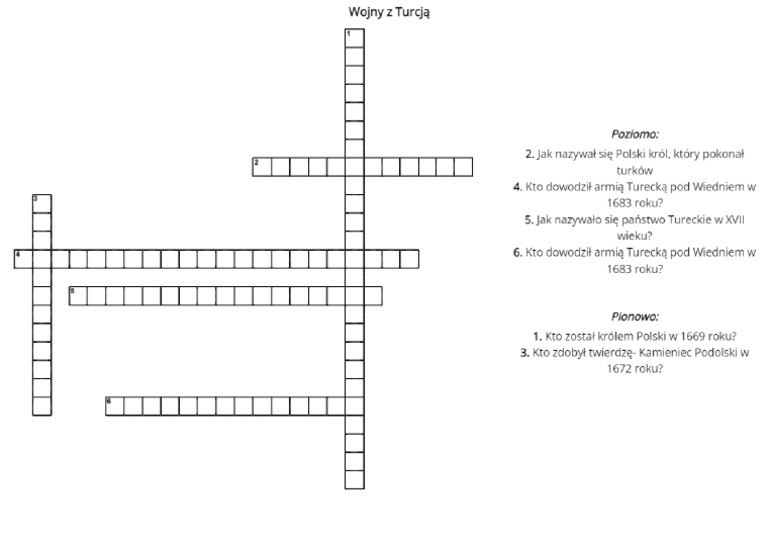 Wojny z Turcją

1

2

3

4

5

6

Poziomo:

2. Jak nazywał się Polski król, który pokonał turków

4. Kto dowodził armią Turecką pod Wiedniem w 1683 roku?

5. Jak nazywało się państwo Tureckie w XVII wieku?

6. Kto dowodził armią Turecką pod Wiedniem w 1683 roku?

Pionowo:

1. Kto został królem Polski w 1669 roku?

3. Kto zdobył twierdzę- Kamieniec Podolski w 1672 roku?